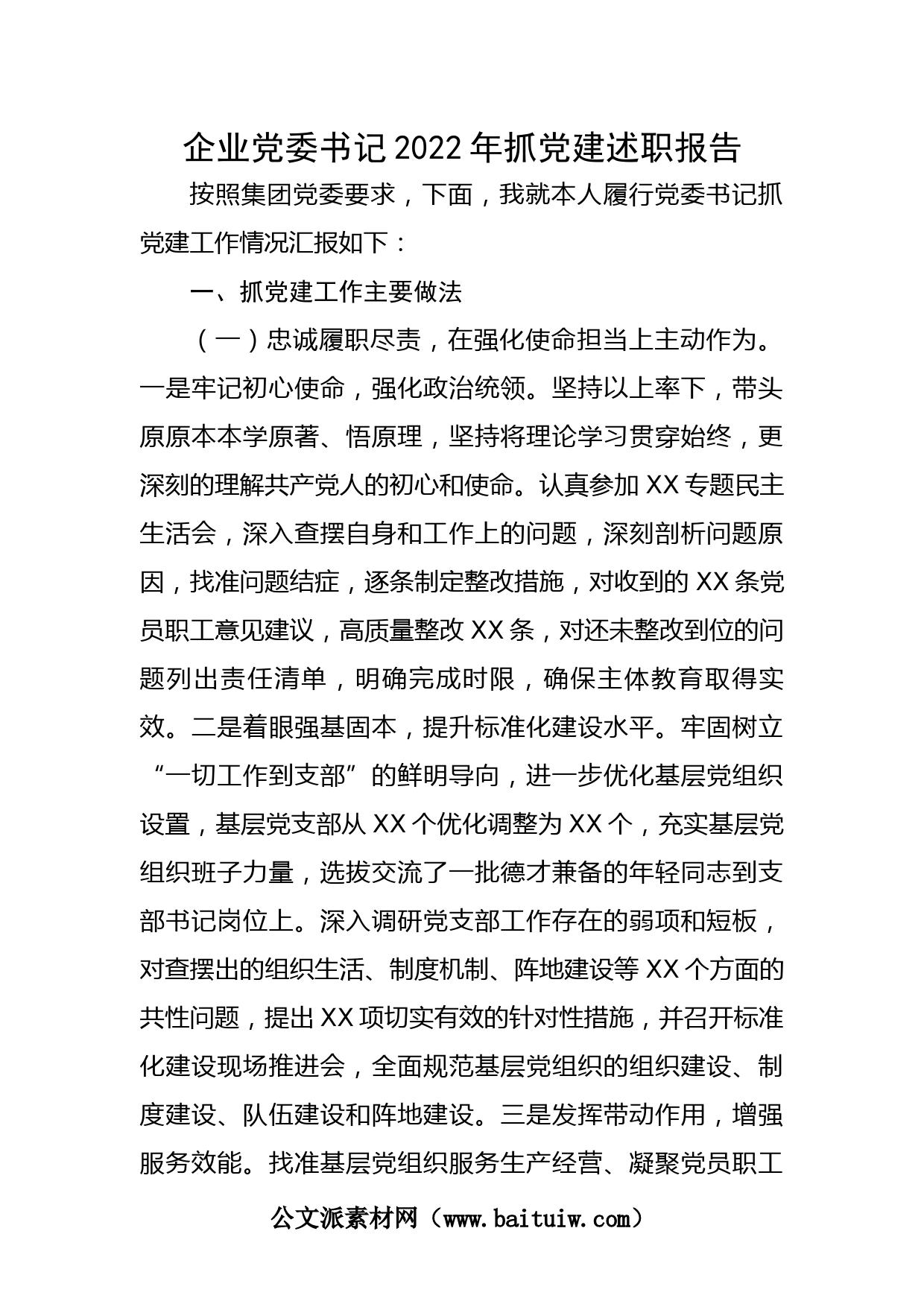 企业党委书记2022年抓党建述职报告

按照集团党委要求，下面，我就本人履行党委书记抓党建工作情况汇报如下：

一、抓党建工作主要做法

（一）忠诚履职尽责，在强化使命担当上主动作为。一是牢记初心使命，强化政治统领。坚持以上率下，带头原原本本学原著、悟原理，坚持将理论学习贯穿始终，更深刻的理解共产党人的初心和使命。认真参加XX专题民主生活会，深入查摆自身和工作上的问题，深刻剖析问题原因，找准问题结症，逐条制定整改措施，对收到的XX条党员职工意见建议，高质量整改XX条，对还未整改到位的问题列出责任清单，明确完成时限，确保主体教育取得实效。二是着眼强基固本，提升标准化建设水平。牢固树立“一切工作到支部”的鲜明导向，进一步优化基层党组织设置，基层党支部从XX个优化调整为XX个，充实基层党组织班子力量，选拔交流了一批德才兼备的年轻同志到支部书记岗位上。深入调研党支部工作存在的弱项和短板，对查摆出的组织生活、制度机制、阵地建设等XX个方面的共性问题，提出XX项切实有效的针对性措施，并召开标准化建设现场推进会，全面规范基层党组织的组织建设、制度建设、队伍建设和阵地建设。三是发挥带动作用，增强服务效能。找准基层党组织服务生产经营、凝聚党员职工

公文派素材网（www.baituiw.com）